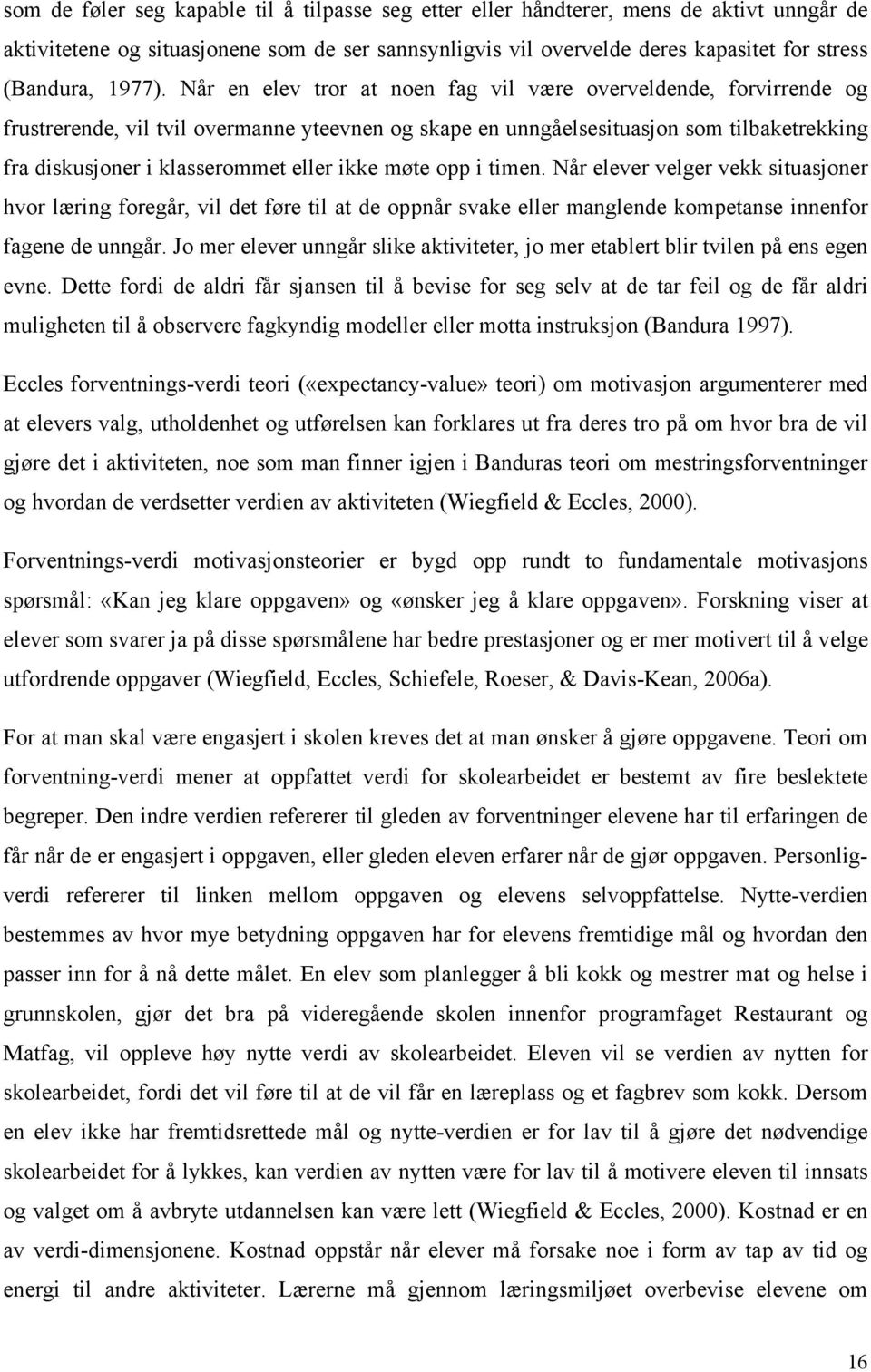 som de føler seg kapable til å tilpasse seg etter eller håndterer, mens de aktivt unngår de aktivitetene og situasjonene som de ser sannsynligvis vil overvelde deres kapasitet for stress (Bandura, 1977). Når en elev tror at noen fag vil være overveldende, forvirrende og frustrerende, vil tvil overmanne yteevnen og skape en unngåelsesituasjon som tilbaketrekking fra diskusjoner i klasserommet eller ikke møte opp i timen. Når elever velger vekk situasjoner hvor læring foregår, vil det føre til at de oppnår svake eller manglende kompetanse innenfor fagene de unngår. Jo mer elever unngår slike aktiviteter, jo mer etablert blir tvilen på ens egen evne. Dette fordi de aldri får sjansen til å bevise for seg selv at de tar feil og de får aldri muligheten til å observere fagkyndig modeller eller motta instruksjon (Bandura 1997).

Eccles forventnings-verdi teori («expectancy-value» teori) om motivasjon argumenterer med at elevers valg, utholdenhet og utførelsen kan forklares ut fra deres tro på om hvor bra de vil gjøre det i aktiviteten, noe som man finner igjen i Banduras teori om mestringsforventninger og hvordan de verdsetter verdien av aktiviteten (Wiegfield & Eccles, 2000).

Forventnings-verdi motivasjonsteorier er bygd opp rundt to fundamentale motivasjons spørsmål: «Kan jeg klare oppgaven» og «ønsker jeg å klare oppgaven». Forskning viser at elever som svarer ja på disse spørsmålene har bedre prestasjoner og er mer motivert til å velge utfordrende oppgaver (Wiegfield, Eccles, Schiefele, Roeser, & Davis-Kean, 2006a).

For at man skal være engasjert i skolen kreves det at man ønsker å gjøre oppgavene. Teori om forventning-verdi mener at oppfattet verdi for skolearbeidet er bestemt av fire beslektete begreper. Den indre verdien refererer til gleden av forventninger elevene har til erfaringen de får når de er engasjert i oppgaven, eller gleden eleven erfarer når de gjør oppgaven. Personlig-verdi refererer til linken mellom oppgaven og elevens selvoppfattelse. Nytte-verdien bestemmes av hvor mye betydning oppgaven har for elevens fremtidige mål og hvordan den passer inn for å nå dette målet. En elev som planlegger å bli kokk og mestrer mat og helse i grunnskolen, gjør det bra på videregående skolen innenfor programfaget Restaurant og Matfag, vil oppleve høy nytte verdi av skolearbeidet. Eleven vil se verdien av nytten for skolearbeidet, fordi det vil føre til at de vil får en læreplass og et fagbrev som kokk. Dersom en elev ikke har fremtidsrettede mål og nytte-verdien er for lav til å gjøre det nødvendige skolearbeidet for å lykkes, kan verdien av nytten være for lav til å motivere eleven til innsats og valget om å avbryte utdannelsen kan være lett (Wiegfield & Eccles, 2000). Kostnad er en av verdi-dimensjonene. Kostnad oppstår når elever må forsake noe i form av tap av tid og energi til andre aktiviteter. Lærerne må gjennom læringsmiljøet overbevise elevene om

16